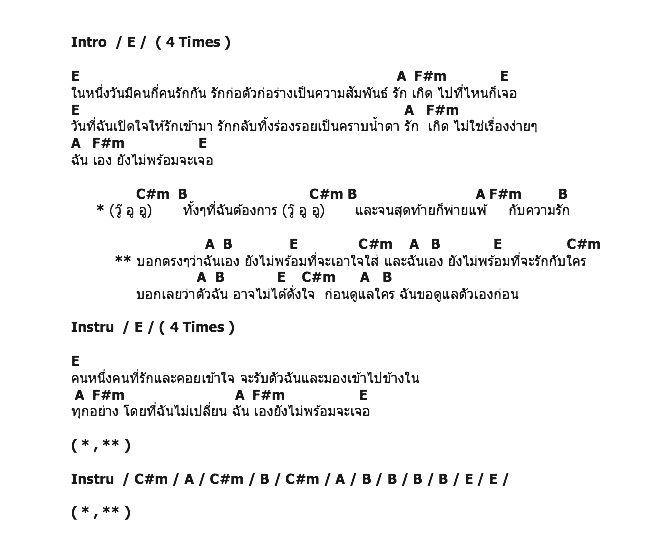 Intro / E / ( 4 Times )

E A F#m E
ในหนึ่งวันมีคนกี่คนรักกัน รักก่อตัวก่อร่างเป็นความสัมพันธ์ รัก เกิด ไปที่ไหนก็เจอ
E A F#m
วันที่ฉันเปิดใจให้รักเข้ามา รักกลับทิ้งร่องรอยเป็นคราบน้ำตา รัก เกิด ไม่ใช่เรื่องง่ายๆ
A F#m E
ฉัน เอง ยังไม่พร้อมจะเจอ

C#m B C#m B A F#m B
* (วู้ อู อู) ทั้งๆที่ฉันต้องการ (วู้ อู อู) และจนสุดท้ายก็พ่ายแพ้ กับความรัก

A B E C#m A B E C#m
** บอกตรงๆว่าฉันเอง ยังไม่พร้อมที่จะเอาใจใส่ และฉันเอง ยังไม่พร้อมที่จะรักกับใคร
A B E C#m A B
บอกเลยว่าตัวฉัน อาจไม่ได้ตั้งใจ ก่อนดูแลใคร ฉันขอดูแลตัวเองก่อน

Instru / E / ( 4 Times )

E
คนหนึ่งคนที่รักและคอยเข้าใจ จะรับตัวฉันและมองเข้าไปข้างใน
A F#m A F#m E
ทุกอย่าง โดยที่ฉันไม่เปลี่ยน ฉัน เองยังไม่พร้อมจะเจอ

( * , ** )

Instru / C#m / A / C#m / B / C#m / A / B / B / B / B / E / E /

( * , ** )